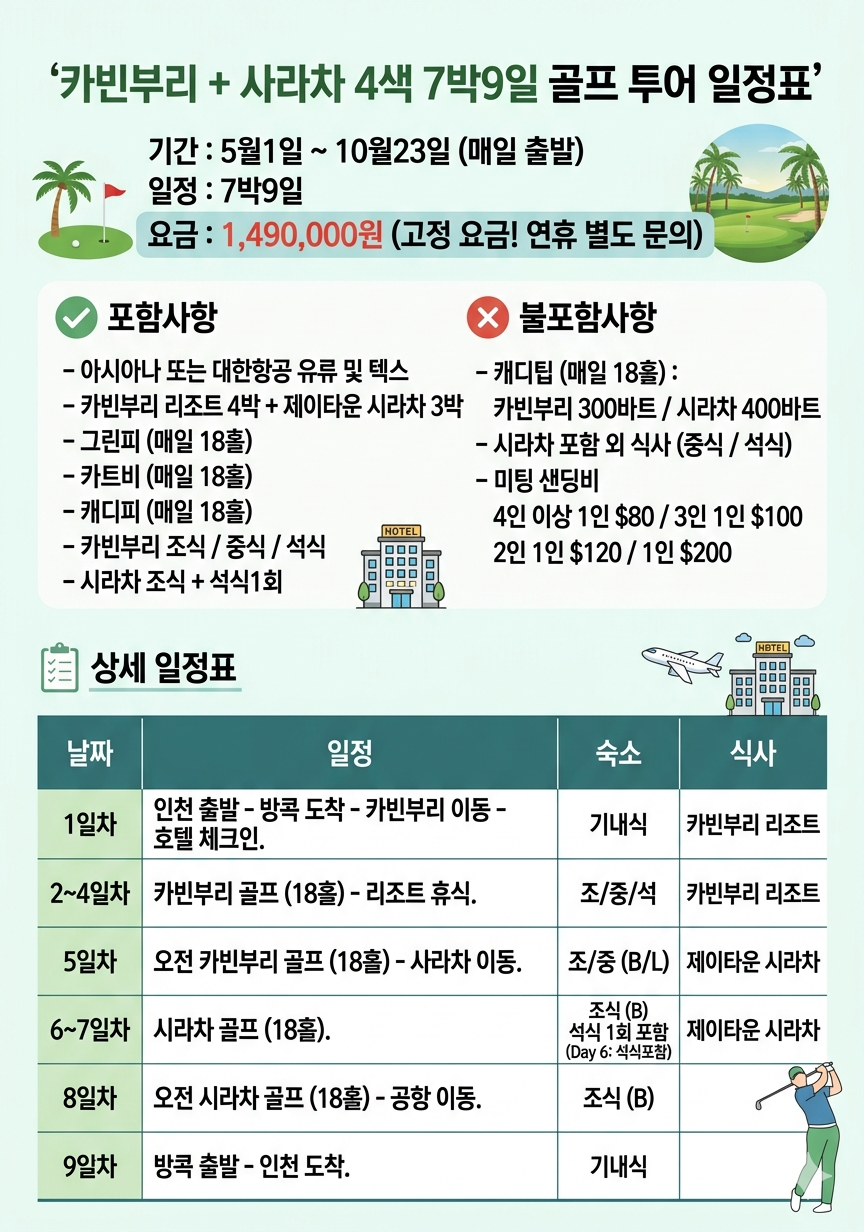 ‘카빈부리 + 사라차 4색 7박9일 골프 투어 일정표’

기간 : 5월1일 ~ 10월23일 (매일 출발)
일정 : 7박9일
요금 : 1,490,000원 (고정 요금! 연휴 별도 문의)

포함사항

- 아시아나 또는 대한항공 유류 및 텍스
- 카빈부리 리조트 4박 + 제이타운 시라차 3박
- 그린피 (매일 18홀)
- 카트비 (매일 18홀)
- 캐디피 (매일 18홀)
- 카빈부리 조식 / 중식 / 석식
- 시라차 조식 + 석식1회

HOTEL

불포함사항

- 캐디팁 (매일 18홀) : 카빈부리 300바트 / 시라차 400바트
- 시라차 포함 외 식사 (중식 / 석식)
- 미팅 샌딩비 4인 이상 1인 $80 / 3인 1인 $100 2인 1인 $120 / 1인 $200

상세 일정표

HBTEL

| 날짜 | 일정 | 숙소 | 식사 |
|---|---|---|---|
| 1일차 | 인천 출발 - 방콕 도착 - 카빈부리 이동 - 호텔 체크인. | 기내식 | 카빈부리 리조트 |
| 2~4일차 | 카빈부리 골프 (18홀) - 리조트 휴식. | 조/중/석 | 카빈부리 리조트 |
| 5일차 | 오전 카빈부리 골프 (18홀) - 사라차 이동. | 조/중 (B/L) | 제이타운 시라차 |
| 6~7일차 | 시라차 골프 (18홀). | 조식 (B) 석식 1회 포함 (Day 6: 석식포함) | 제이타운 시라차 |
| 8일차 | 오전 시라차 골프 (18홀) - 공항 이동. | 조식 (B) | |
| 9일차 | 방콕 출발 - 인천 도착. | 기내식 | |